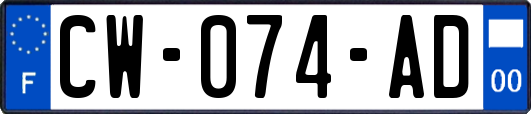 F
CW-074-AD
00